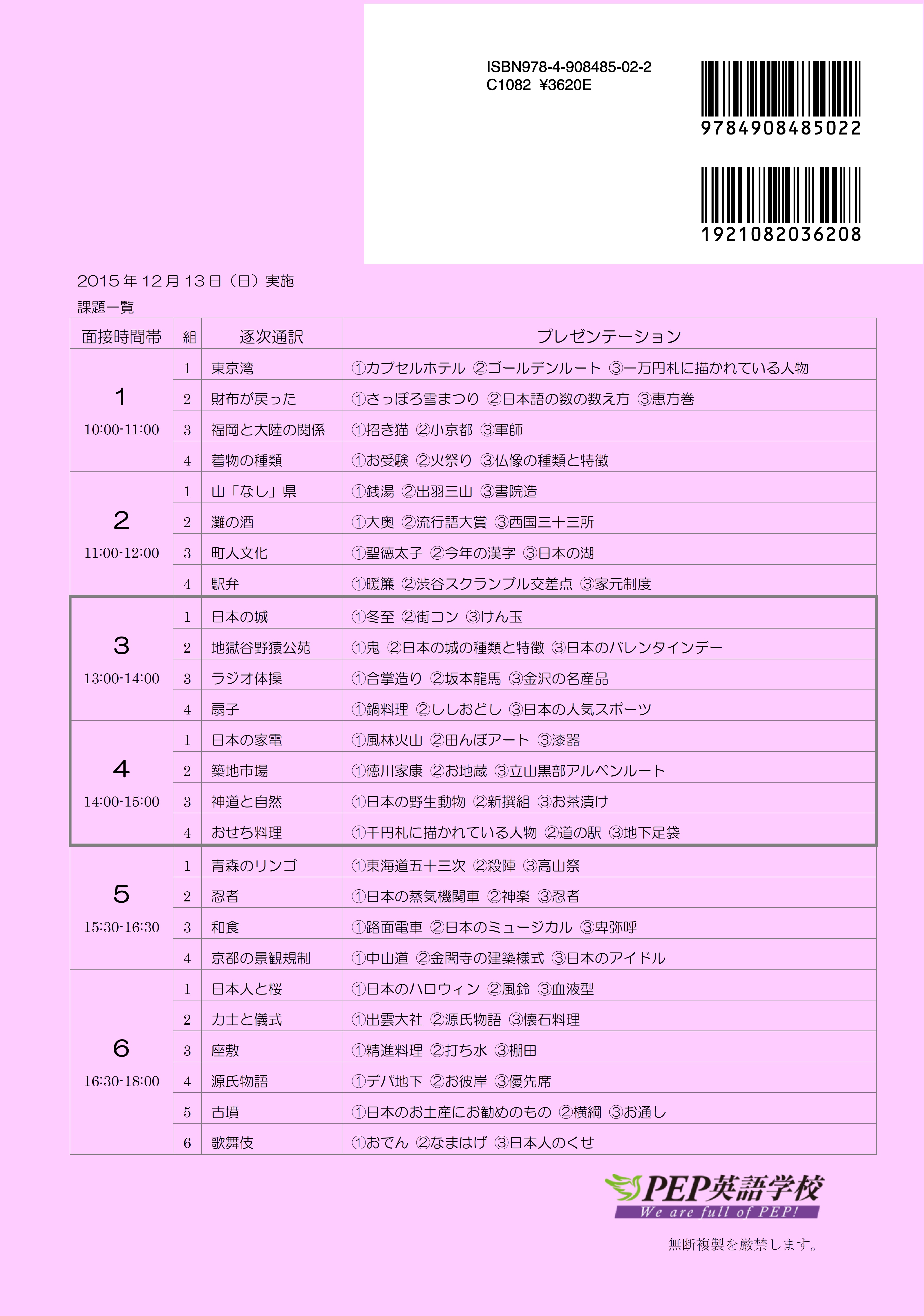 ISBN978-4-908485-02-2
C1082 ¥3620E

9784908485022

1921082036208

2015年12月13日（日）実施
課題一覧

| 面接時間帯 | 組 | 逐次通訳 | プレゼンテーション |
|---|---|---|---|
| 1 10:00-11:00 | 1 | 東京湾 | ①カプセルホテル ②ゴールデンルート ③一万円札に描かれている人物 |
| | 2 | 財布が戻った | ①さっぽろ雪まつり ②日本語の数の数え方 ③恵方巻 |
| | 3 | 福岡と大陸の関係 | ①招き猫 ②小京都 ③軍師 |
| | 4 | 着物の種類 | ①お受験 ②火祭り ③仏像の種類と特徴 |
| 2 11:00-12:00 | 1 | 山「なし」県 | ①銭湯 ②出羽三山 ③書院造 |
| | 2 | 灘の酒 | ①大奥 ②流行語大賞 ③西国三十三所 |
| | 3 | 町人文化 | ①聖徳太子 ②今年の漢字 ③日本の湖 |
| | 4 | 駅弁 | ①暖簾 ②渋谷スクランブル交差点 ③家元制度 |
| 3 13:00-14:00 | 1 | 日本の城 | ①冬至 ②街コン ③けん玉 |
| | 2 | 地獄谷野猿公苑 | ①鬼 ②日本の城の種類と特徴 ③日本のバレンタインデー |
| | 3 | ラジオ体操 | ①合掌造り ②坂本龍馬 ③金沢の名産品 |
| | 4 | 扇子 | ①鍋料理 ②ししおどし ③日本の人気スポーツ |
| 4 14:00-15:00 | 1 | 日本の家電 | ①風林火山 ②田んぼアート ③漆器 |
| | 2 | 築地市場 | ①徳川家康 ②お地蔵 ③立山黒部アルペンルート |
| | 3 | 神道と自然 | ①日本の野生動物 ②新撰組 ③お茶漬け |
| | 4 | おせち料理 | ①千円札に描かれている人物 ②道の駅 ③地下足袋 |
| 5 15:30-16:30 | 1 | 青森のリンゴ | ①東海道五十三次 ②殺陣 ③高山祭 |
| | 2 | 忍者 | ①日本の蒸気機関車 ②神楽 ③忍者 |
| | 3 | 和食 | ①路面電車 ②日本のミュージカル ③卑弥呼 |
| | 4 | 京都の景観規制 | ①中山道 ②金閣寺の建築様式 ③日本のアイドル |
| 6 16:30-18:00 | 1 | 日本人と桜 | ①日本のハロウィン ②風鈴 ③血液型 |
| | 2 | 力士と儀式 | ①出雲大社 ②源氏物語 ③懐石料理 |
| | 3 | 座敷 | ①精進料理 ②打ち水 ③棚田 |
| | 4 | 源氏物語 | ①デパ地下 ②お彼岸 ③優先席 |
| | 5 | 古墳 | ①日本のお土産にお勧めのもの ②横綱 ③お通し |
| | 6 | 歌舞伎 | ①おでん ②なまはげ ③日本人のくせ |

PEP英語学校
We are full of PEP!

無断複製を厳禁します。